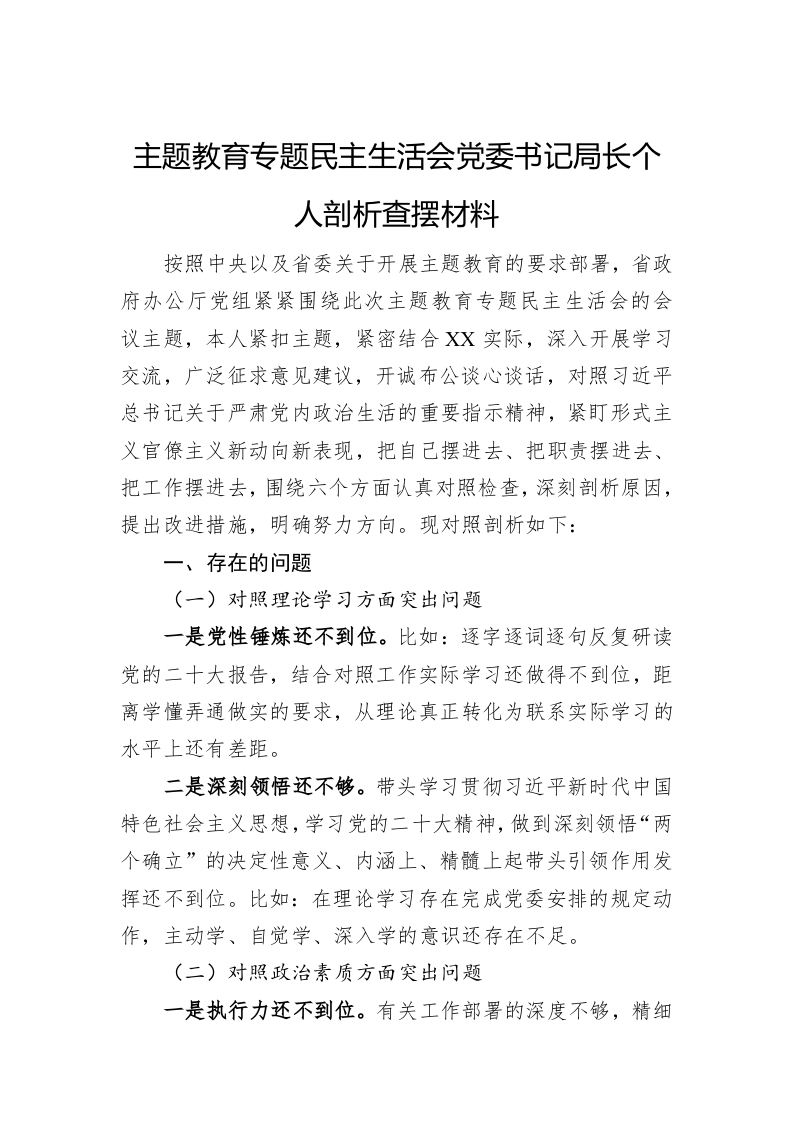 主题教育专题民主生活会党委书记局长个人剖析查摆材料

按照中央以及省委关于开展主题教育的要求部署，省政府办公厅党组紧紧围绕此次主题教育专题民主生活会的会议主题，本人紧扣主题，紧密结合XX实际，深入开展学习交流，广泛征求意见建议，开诚布公谈心谈话，对照习近平总书记关于严肃党内政治生活的重要指示精神，紧盯形式主义官僚主义新动向新表现，把自己摆进去、把职责摆进去、把工作摆进去，围绕六个方面认真对照检查，深刻剖析原因，提出改进措施，明确努力方向。现对照剖析如下：

一、存在的问题

（一）对照理论学习方面突出问题

一是党性锤炼还不到位。比如：逐字逐词逐句反复研读党的二十大报告，结合对照工作实际学习还做得不到位，距离学懂弄通做实的要求，从理论真正转化为联系实际学习的水平上还有差距。

二是深刻领悟还不够。带头学习贯彻习近平新时代中国特色社会主义思想，学习党的二十大精神，做到深刻领悟“两个确立”的决定性意义、内涵上、精髓上起带头引领作用发挥还不到位。比如：在理论学习存在完成党委安排的规定动作，主动学、自觉学、深入学的意识还存在不足。

（二）对照政治素质方面突出问题

一是执行力还不到位。有关工作部署的深度不够，精细